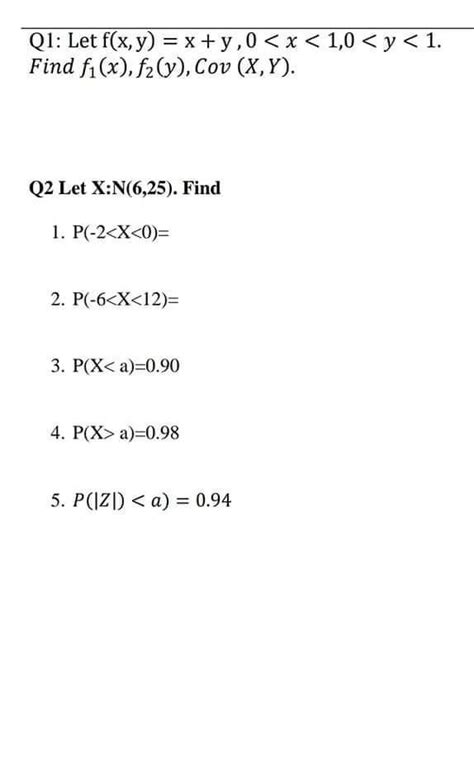 Q1: Let $f(x, y) = x + y, 0 < x < 1, 0 < y < 1$. Find $f_1(x), f_2(y), Cov(X, Y)$.

Q2 Let X:N(6,25). Find

1. P(-2<X<0)=

2. P(-6<X<12)=

3. P(X< a)=0.90

4. P(X> a)=0.98

5. $P(|Z|) < a) = 0.94$